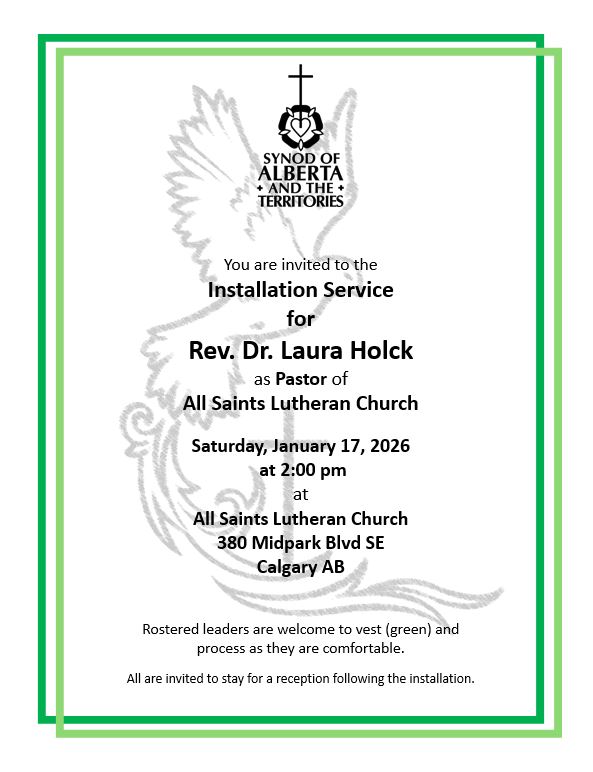 SYNOD OF ALBERTA + AND THE + TERRITORIES

You are invited to the

Installation Service for

Rev. Dr. Laura Holck

as Pastor of

All Saints Lutheran Church

Saturday, January 17, 2026 at 2:00 pm

at

All Saints Lutheran Church
380 Midpark Blvd SE
Calgary AB

Rostered leaders are welcome to vest (green) and process as they are comfortable.

All are invited to stay for a reception following the installation.